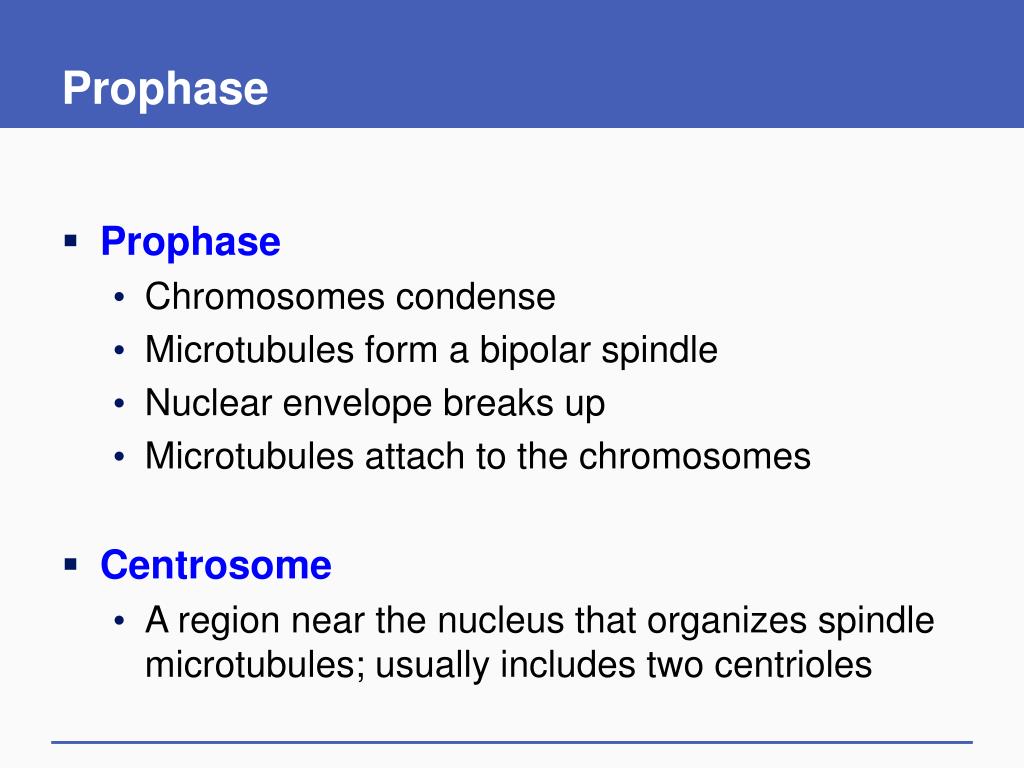 Prophase

▪ Prophase
• Chromosomes condense
• Microtubules form a bipolar spindle
• Nuclear envelope breaks up
• Microtubules attach to the chromosomes

▪ Centrosome
• A region near the nucleus that organizes spindle microtubules; usually includes two centrioles